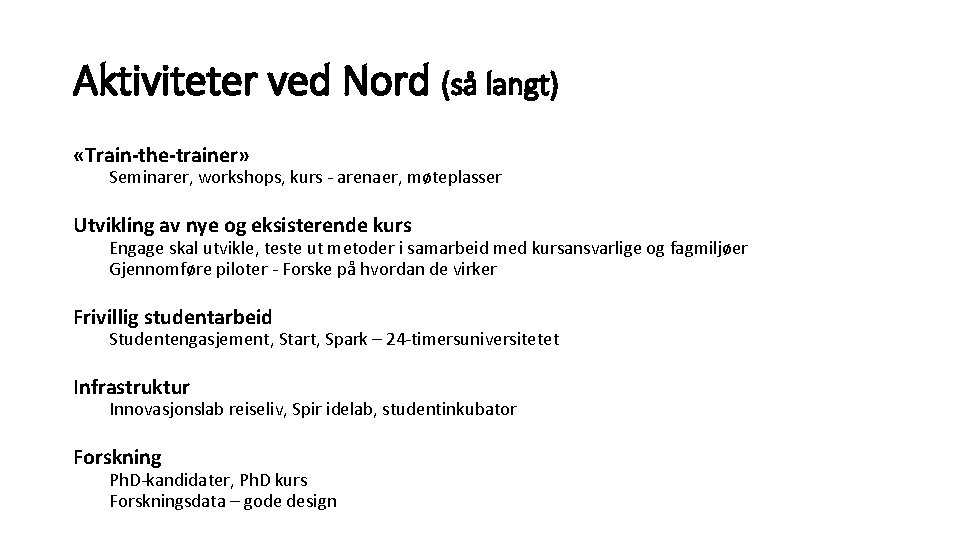 Aktiviteter ved Nord (så langt)

«Train-the-trainer»
Seminarer, workshops, kurs - arenaer, møteplasser

Utvikling av nye og eksisterende kurs
Engage skal utvikle, teste ut metoder i samarbeid med kursansvarlige og fagmiljøer
Gjennomføre piloter - Forske på hvordan de virker

Frivillig studentarbeid
Studentengasjement, Start, Spark – 24-timersuniversitetet

Infrastruktur
Innovasjonslab reiseliv, Spir idelab, studentinkubator

Forskning
PhD-kandidater, PhD kurs
Forskningsdata – gode design